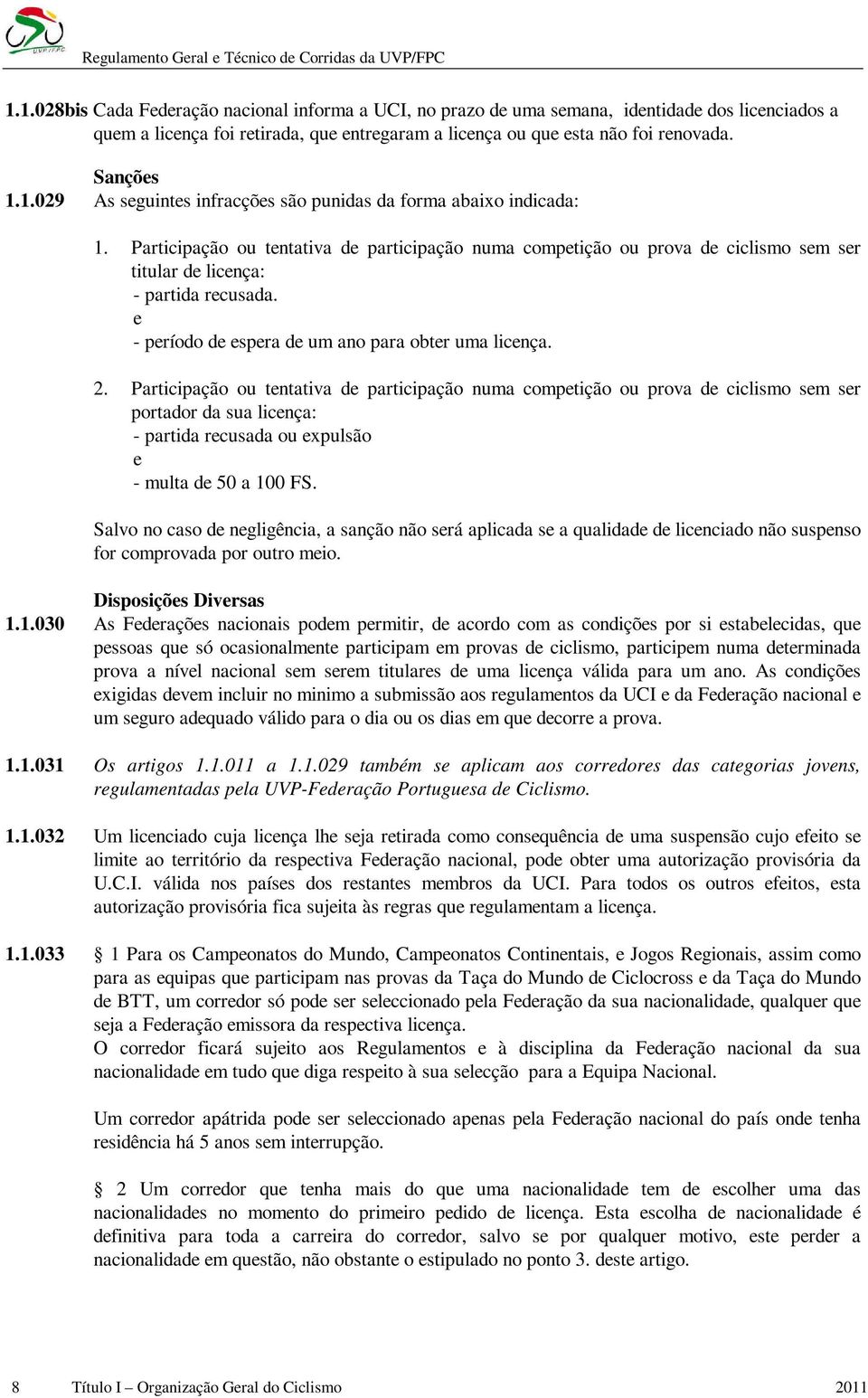 UVP/FPC

Regulamento Geral e Técnico de Corridas da UVP/FPC

1.1.028bis Cada Federação nacional informa a UCI, no prazo de uma semana, identidade dos licenciados a quem a licença foi retirada, que entregaram a licença ou que esta não foi renovada.

Sanções

1.1.029 As seguintes infracções são punidas da forma abaixo indicada:

1. Participação ou tentativa de participação numa competição ou prova de ciclismo sem ser titular de licença:
- partida recusada.
e
- período de espera de um ano para obter uma licença.

2. Participação ou tentativa de participação numa competição ou prova de ciclismo sem ser portador da sua licença:
- partida recusada ou expulsão
e
- multa de 50 a 100 FS.

Salvo no caso de negligência, a sanção não será aplicada se a qualidade de licenciado não suspenso for comprovada por outro meio.

Disposições Diversas

1.1.030 As Federações nacionais podem permitir, de acordo com as condições por si estabelecidas, que pessoas que só ocasionalmente participam em provas de ciclismo, participem numa determinada prova a nível nacional sem serem titulares de uma licença válida para um ano. As condições exigidas devem incluir no minimo a submissão aos regulamentos da UCI e da Federação nacional e um seguro adequado válido para o dia ou os dias em que decorre a prova.

1.1.031 Os artigos 1.1.011 a 1.1.029 também se aplicam aos corredores das categorias jovens, regulamentadas pela UVP-Federação Portuguesa de Ciclismo.

1.1.032 Um licenciado cuja licença lhe seja retirada como consequência de uma suspensão cujo efeito se limite ao território da respectiva Federação nacional, pode obter uma autorização provisória da U.C.I. válida nos países dos restantes membros da UCI. Para todos os outros efeitos, esta autorização provisória fica sujeita às regras que regulamentam a licença.

1.1.033 § 1 Para os Campeonatos do Mundo, Campeonatos Continentais, e Jogos Regionais, assim como para as equipas que participam nas provas da Taça do Mundo de Ciclocross e da Taça do Mundo de BTT, um corredor só pode ser seleccionado pela Federação da sua nacionalidade, qualquer que seja a Federação emissora da respectiva licença.
O corredor ficará sujeito aos Regulamentos e à disciplina da Federação nacional da sua nacionalidade em tudo que diga respeito à sua selecção para a Equipa Nacional.

Um corredor apátrida pode ser seleccionado apenas pela Federação nacional do país onde tenha residência há 5 anos sem interrupção.

§ 2 Um corredor que tenha mais do que uma nacionalidade tem de escolher uma das nacionalidades no momento do primeiro pedido de licença. Esta escolha de nacionalidade é definitiva para toda a carreira do corredor, salvo se por qualquer motivo, este perder a nacionalidade em questão, não obstante o estipulado no ponto 3. deste artigo.

8 Título I – Organização Geral do Ciclismo 2011